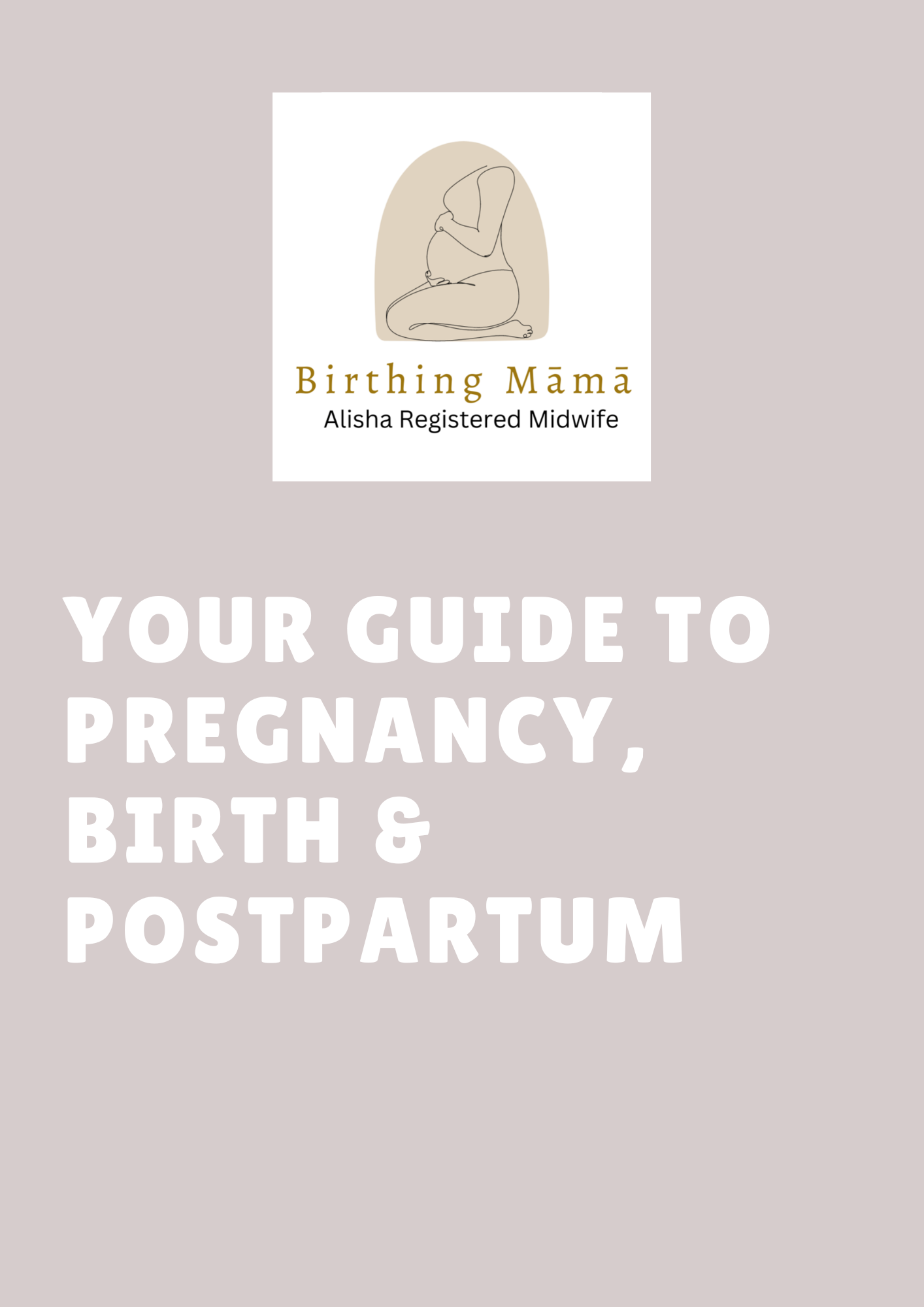 Birthing Māmā
Alisha Registered Midwife

YOUR GUIDE TO PREGNANCY, BIRTH & POSTPARTUM